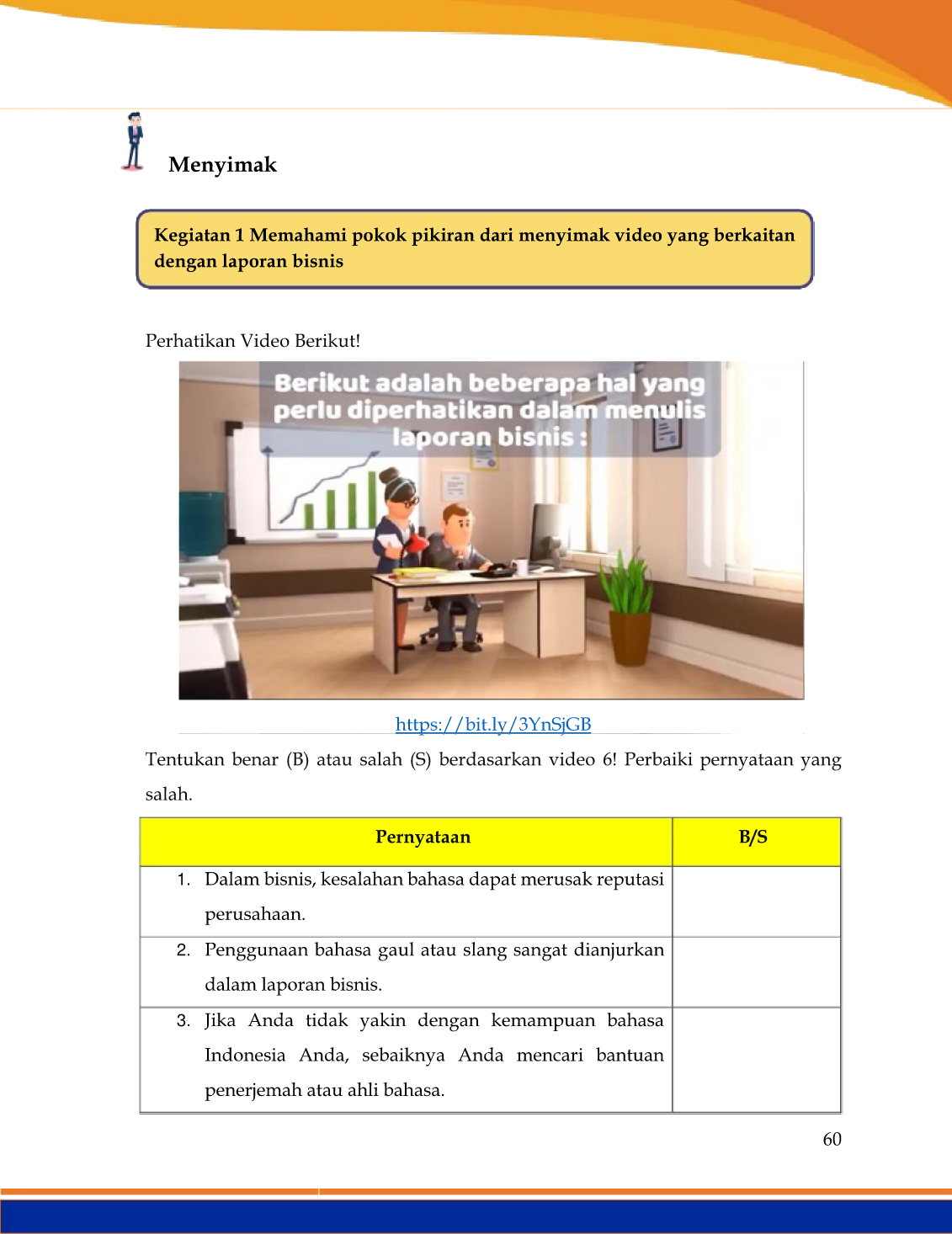 Menyimak

Kegiatan 1 Memahami pokok pikiran dari menyimak video yang berkaitan dengan laporan bisnis

Perhatikan Video Berikut!

Berikut adalah beberapa hal yang perlu diperhatikan dalam menulis laporan bisnis :

https://bit.ly/3YnSjGB

Tentukan benar (B) atau salah (S) berdasarkan video 6! Perbaiki pernyataan yang salah.

| Pernyataan | B/S |
|---|---|
| 1. Dalam bisnis, kesalahan bahasa dapat merusak reputasi perusahaan. | |
| 2. Penggunaan bahasa gaul atau slang sangat dianjurkan dalam laporan bisnis. | |
| 3. Jika Anda tidak yakin dengan kemampuan bahasa Indonesia Anda, sebaiknya Anda mencari bantuan penerjemah atau ahli bahasa. | |

60